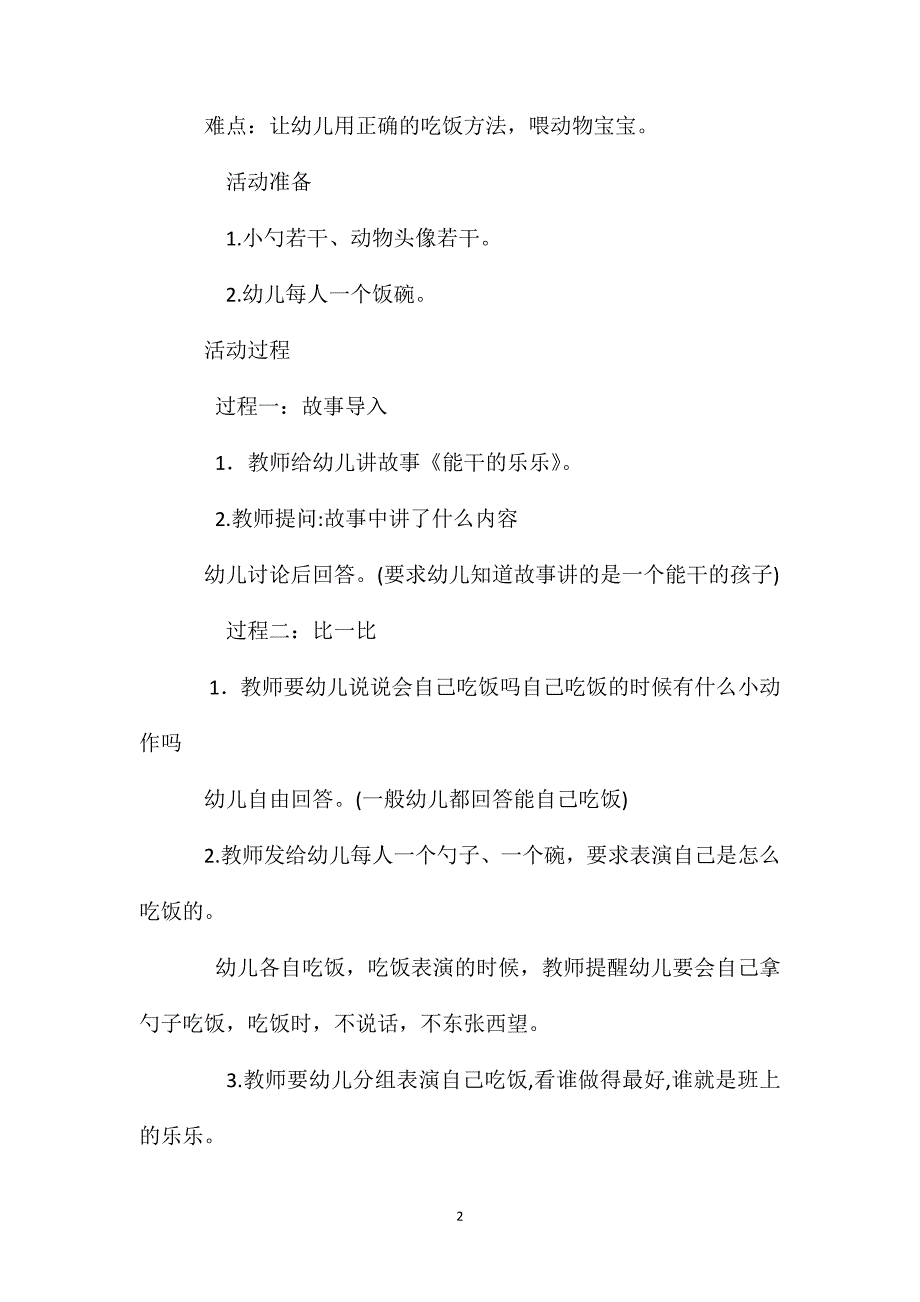 难点：让幼儿用正确的吃饭方法，喂动物宝宝。

活动准备

1.小勺若干、动物头像若干。

2.幼儿每人一个饭碗。

活动过程

过程一：故事导入

1．教师给幼儿讲故事《能干的乐乐》。

2.教师提问:故事中讲了什么内容

幼儿讨论后回答。(要求幼儿知道故事讲的是一个能干的孩子)

过程二：比一比

1．教师要幼儿说说会自己吃饭吗自己吃饭的时候有什么小动作吗

幼儿自由回答。(一般幼儿都回答能自己吃饭)

2.教师发给幼儿每人一个勺子、一个碗，要求表演自己是怎么吃饭的。

幼儿各自吃饭，吃饭表演的时候，教师提醒幼儿要会自己拿勺子吃饭，吃饭时，不说话，不东张西望。

3.教师要幼儿分组表演自己吃饭,看谁做得最好,谁就是班上的乐乐。

2